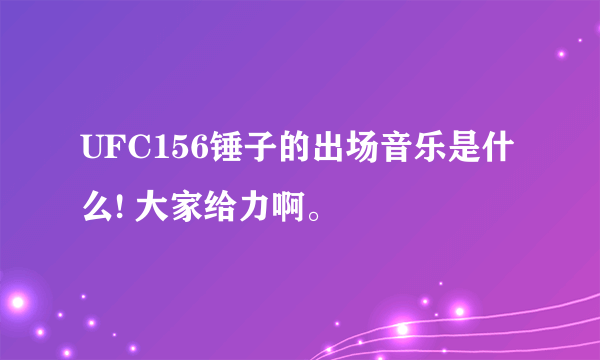 UFC156锤子的出场音乐是什么! 大家给力啊。